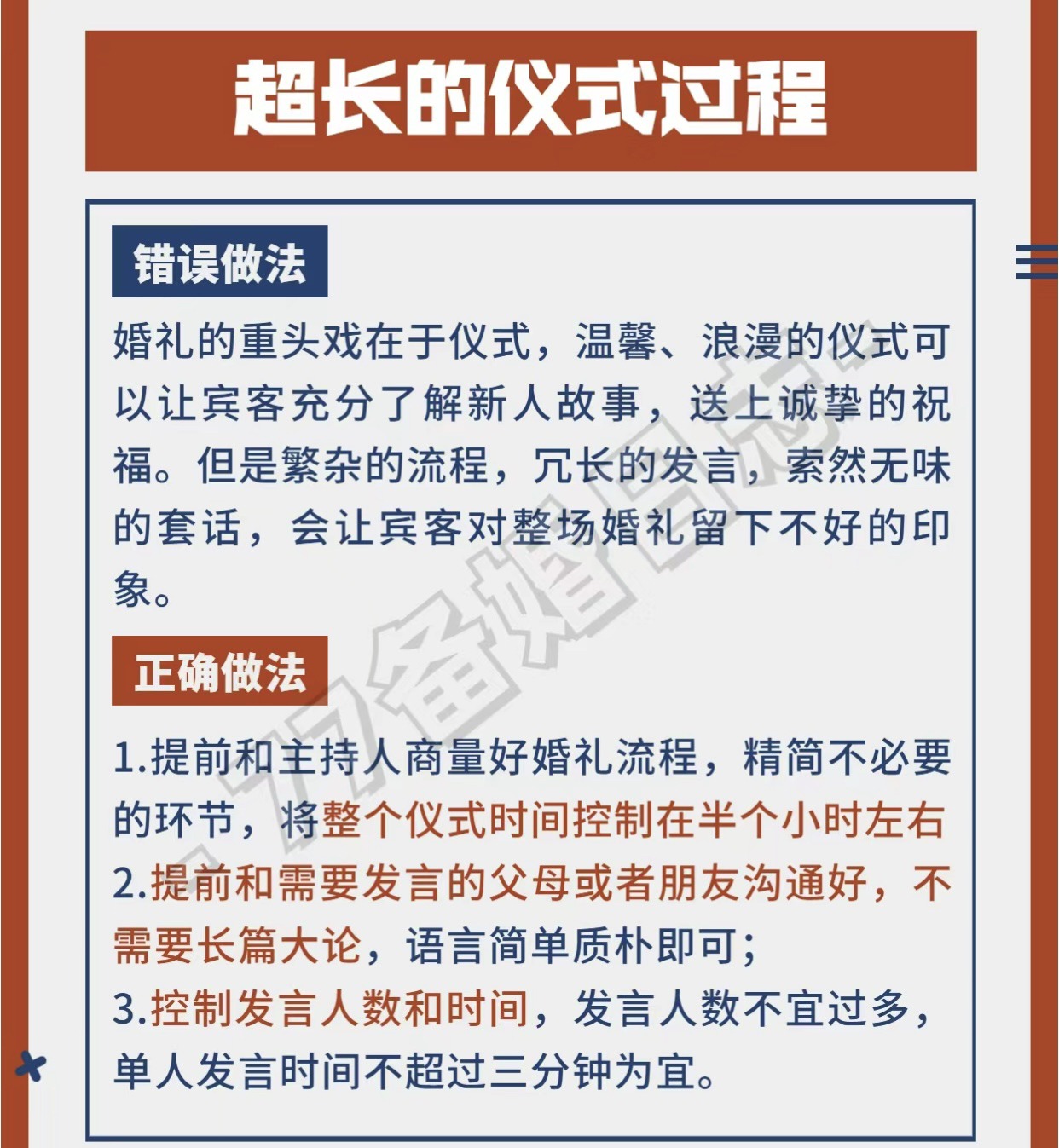 超长的仪式过程

错误做法

婚礼的重头戏在于仪式，温馨、浪漫的仪式可以让宾客充分了解新人故事，送上诚挚的祝福。但是繁杂的流程，冗长的发言，索然无味的套话，会让宾客对整场婚礼留下不好的印象。

正确做法

1.提前和主持人商量好婚礼流程，精简不必要的环节，将整个仪式时间控制在半个小时左右
2.提前和需要发言的父母或者朋友沟通好，不需要长篇大论，语言简单质朴即可；
3.控制发言人数和时间，发言人数不宜过多，单人发言时间不超过三分钟为宜。

77备婚日志